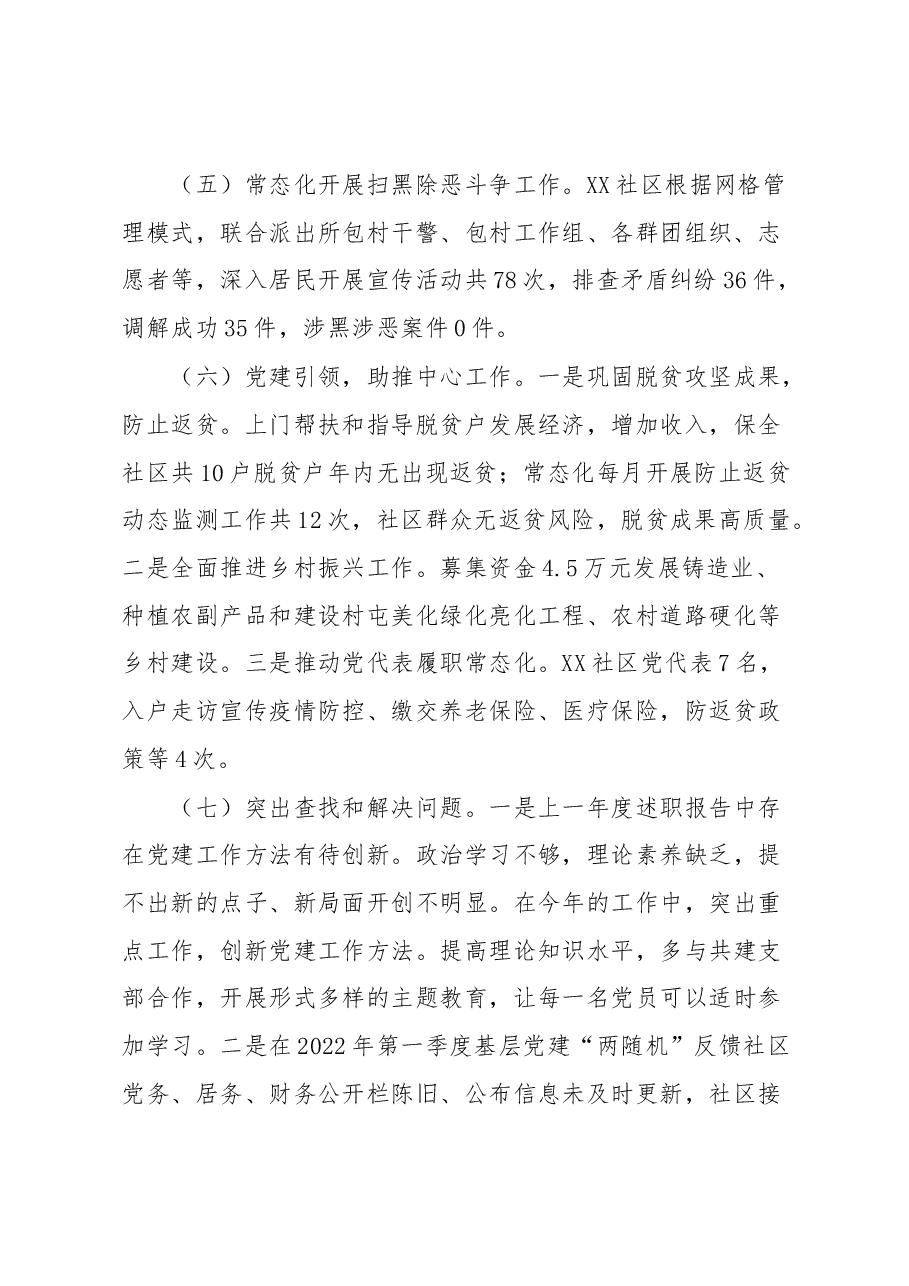 （五）常态化开展扫黑除恶斗争工作。XX社区根据网格管理模式，联合派出所包村干警、包村工作组、各群团组织、志愿者等，深入居民开展宣传活动共78次，排查矛盾纠纷36件，调解成功35件，涉黑涉恶案件0件。

（六）党建引领，助推中心工作。一是巩固脱贫攻坚成果，防止返贫。上门帮扶和指导脱贫户发展经济，增加收入，保全社区共10户脱贫户年内无出现返贫；常态化每月开展防止返贫动态监测工作共12次，社区群众无返贫风险，脱贫成果高质量。二是全面推进乡村振兴工作。募集资金4.5万元发展铸造业、种植农副产品和建设村屯美化绿化亮化工程、农村道路硬化等乡村建设。三是推动党代表履职常态化。XX社区党代表7名，入户走访宣传疫情防控、缴交养老保险、医疗保险，防返贫政策等4次。

（七）突出查找和解决问题。一是上一年度述职报告中存在党建工作方法有待创新。政治学习不够，理论素养缺乏，提不出新的点子、新局面开创不明显。在今年的工作中，突出重点工作，创新党建工作方法。提高理论知识水平，多与共建支部合作，开展形式多样的主题教育，让每一名党员可以适时参加学习。二是在2022年第一季度基层党建“两随机”反馈社区党务、居务、财务公开栏陈旧、公布信息未及时更新，社区接